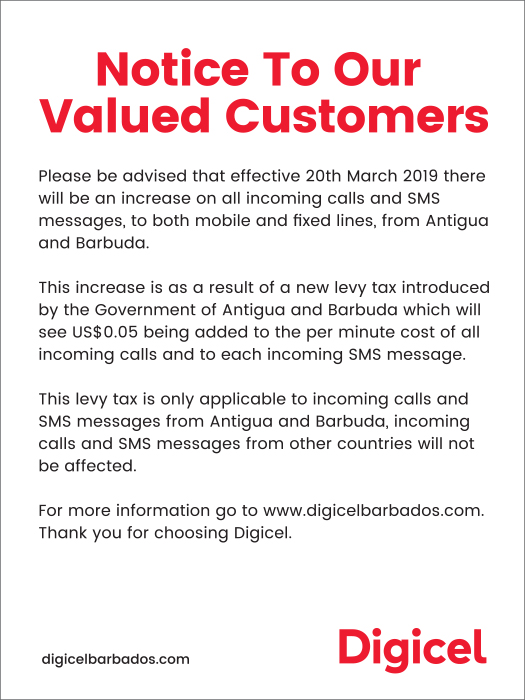 Notice To Our Valued Customers

Please be advised that effective 20th March 2019 there will be an increase on all incoming calls and SMS messages, to both mobile and fixed lines, from Antigua and Barbuda.

This increase is as a result of a new levy tax introduced by the Government of Antigua and Barbuda which will see US$0.05 being added to the per minute cost of all incoming calls and to each incoming SMS message.

This levy tax is only applicable to incoming calls and SMS messages from Antigua and Barbuda, incoming calls and SMS messages from other countries will not be affected.

For more information go to www.digicelbarbados.com.
Thank you for choosing Digicel.

digicelbarbados.com

Digicel